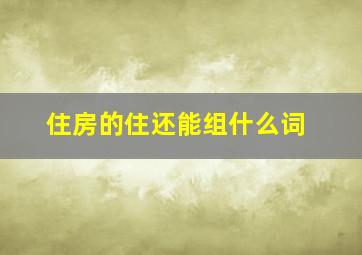 住房的住还能组什么词